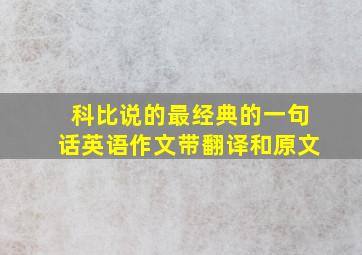 科比说的最经典的一句话英语作文带翻译和原文